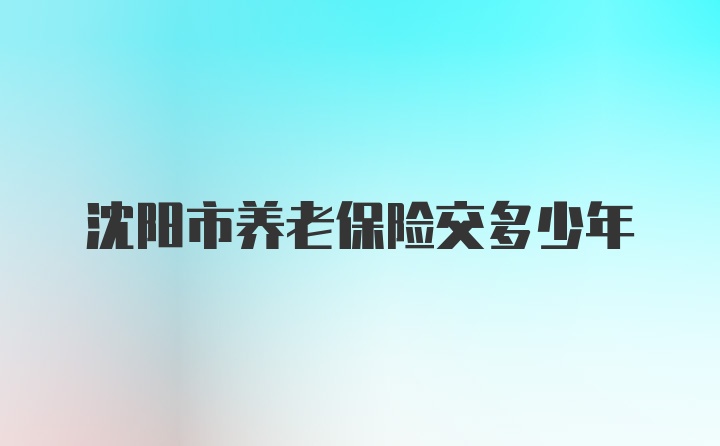 沈阳市养老保险交多少年